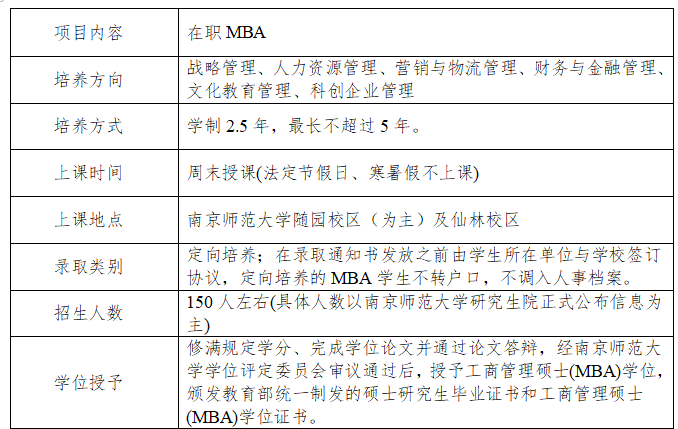 | 项目内容 | 在职 MBA |
|---|---|
| 培养方向 | 战略管理、人力资源管理、营销与物流管理、财务与金融管理、文化教育管理、科创企业管理 |
| 培养方式 | 学制 2.5 年，最长不超过 5 年。 |
| 上课时间 | 周末授课(法定节假日、寒暑假不上课) |
| 上课地点 | 南京师范大学随园校区（为主）及仙林校区 |
| 录取类别 | 定向培养；在录取通知书发放之前由学生所在单位与学校签订协议，定向培养的 MBA 学生不转户口，不调入人事档案。 |
| 招生人数 | 150 人左右(具体人数以南京师范大学研究生院正式公布信息为主) |
| 学位授予 | 修满规定学分、完成学位论文并通过论文答辩，经南京师范大学学位评定委员会审议通过后，授予工商管理硕士(MBA)学位，颁发教育部统一制发的硕士研究生毕业证书和工商管理硕士(MBA)学位证书。 |